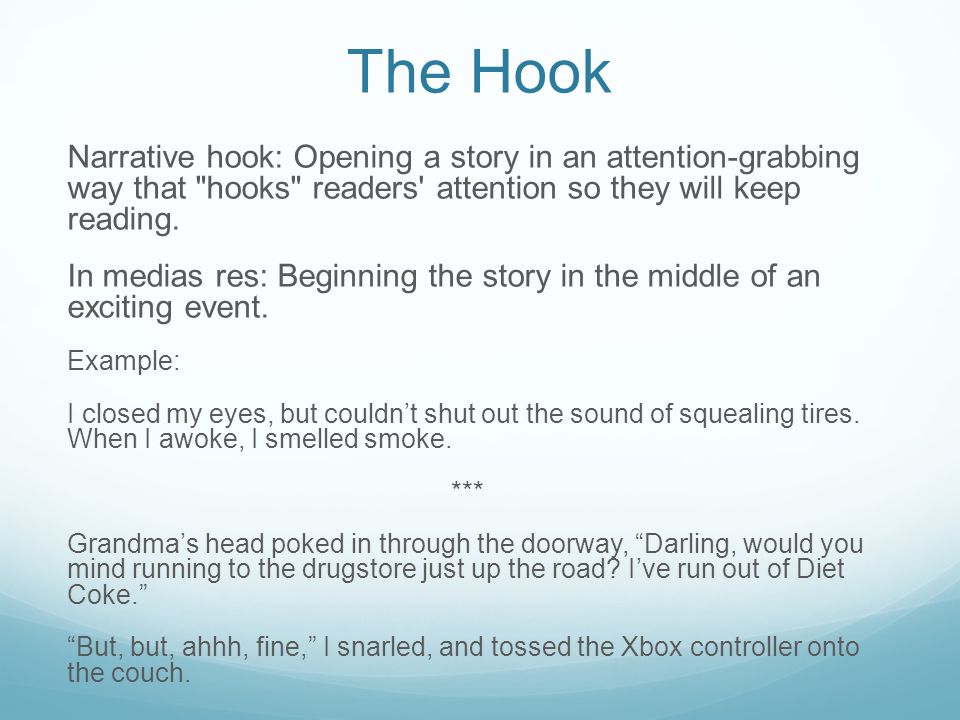 The Hook

Narrative hook: Opening a story in an attention-grabbing way that "hooks" readers' attention so they will keep reading.

In medias res: Beginning the story in the middle of an exciting event.

Example:

I closed my eyes, but couldn’t shut out the sound of squealing tires. When I awoke, I smelled smoke.

***

Grandma’s head poked in through the doorway, “Darling, would you mind running to the drugstore just up the road? I’ve run out of Diet Coke.”

“But, but, ahhh, fine,” I snarled, and tossed the Xbox controller onto the couch.